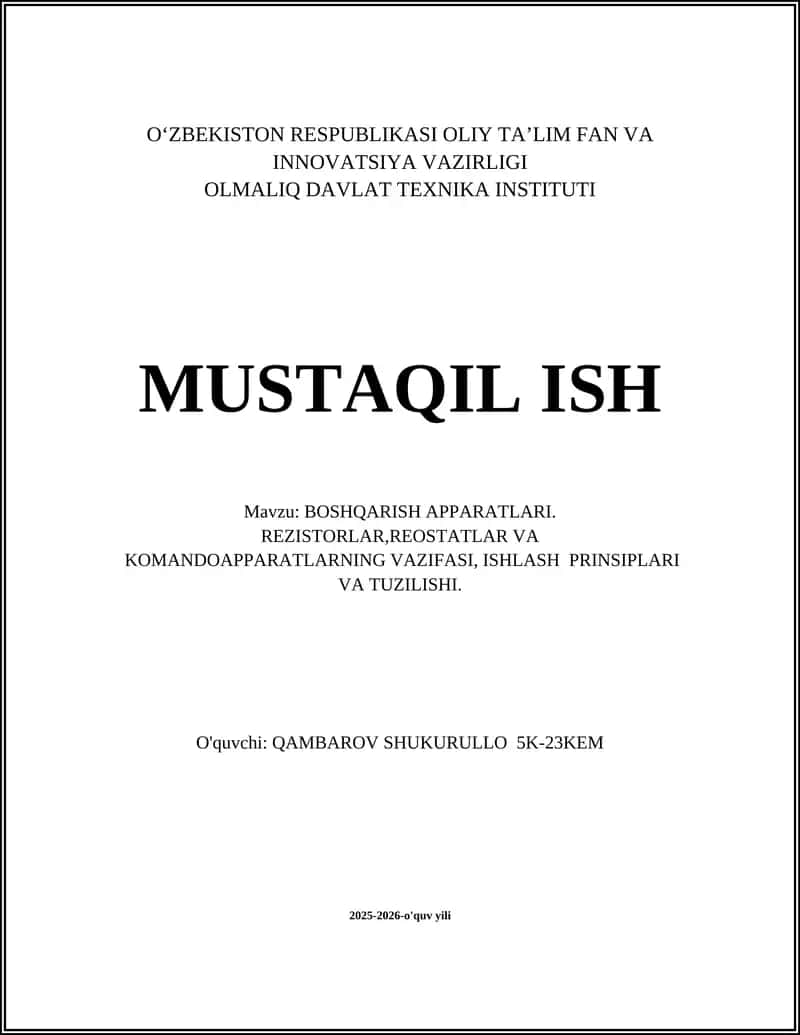 O‘ZBEKISTON RESPUBLIKASI OLIY TA’LIM FAN VA INNOVATSIYA VAZIRLIGI
OLMALIQ DAVLAT TEXNIKA INSTITUTI

MUSTAQIL ISH

Mavzu: BOSHQARISH APPARATLARI. REZISTORLAR,REOSTATLAR VA KOMANDOAPPARATLARNING VAZIFASI, ISHLASH PRINSIPLARI VA TUZILISHI.

O'quvchi: QAMBAROV SHUKURULLO 5K-23KEM

2025-2026-o'quv yili